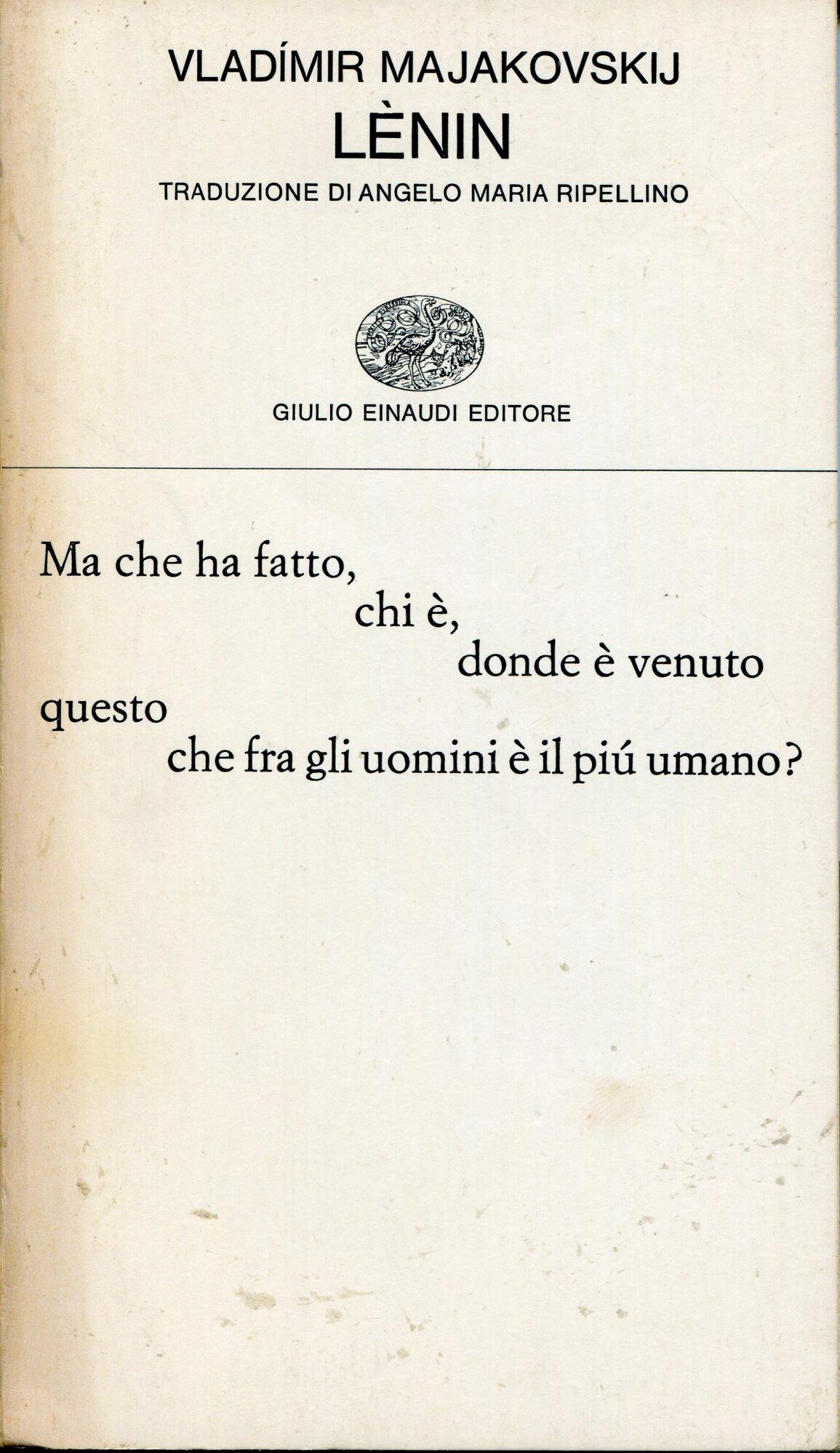 VLADÍMIR MAJAKOVSKIJ
LÈNIN
TRADUZIONE DI ANGELO MARIA RIPELLINO

GIULIO EINAUDI EDITORE

Ma che ha fatto,
chi è,
donde è venuto
questo
che fra gli uomini è il piú umano?